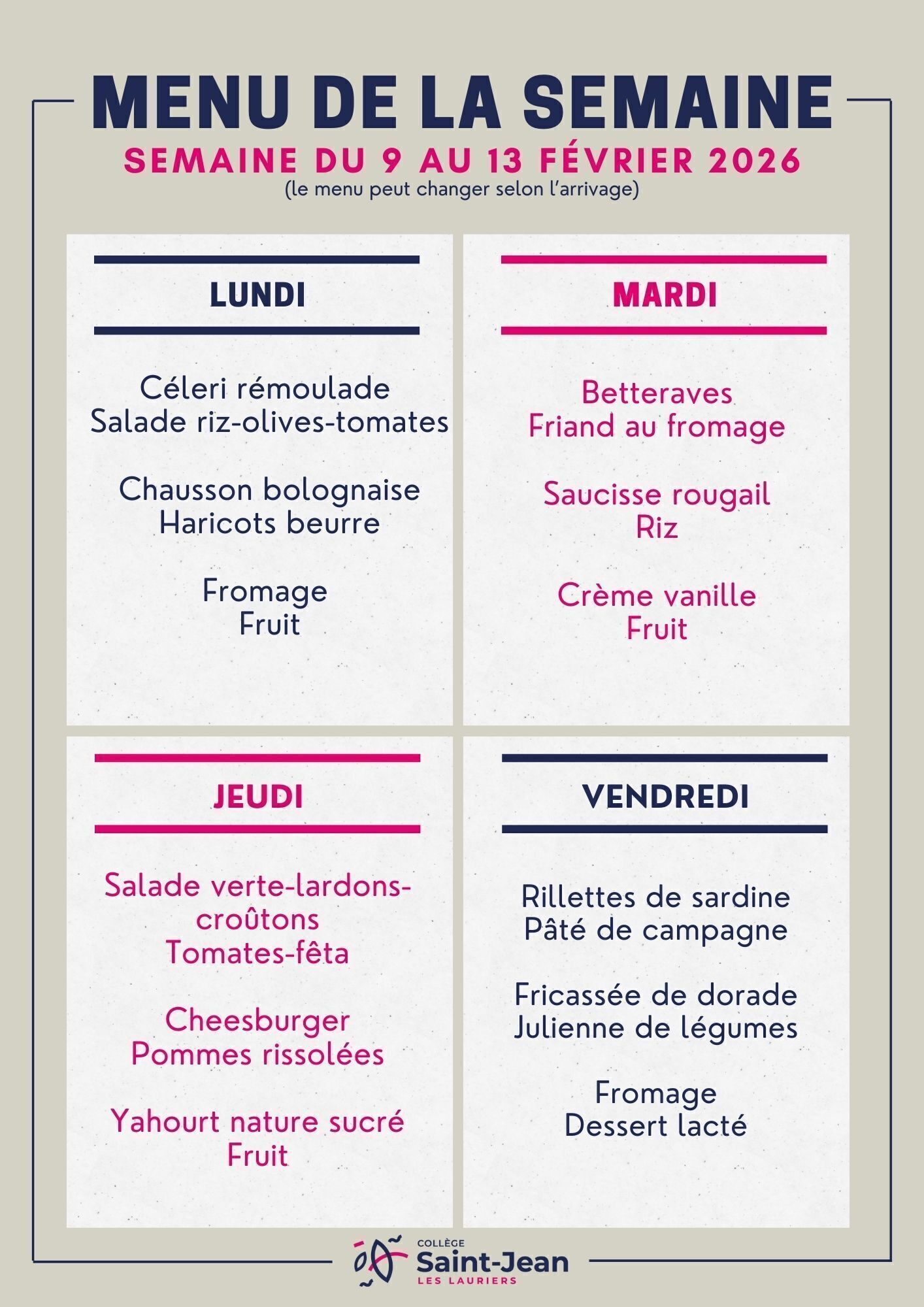 MENU DE LA SEMAINE

SEMAINE DU 9 AU 13 FÉVRIER 2026

(le menu peut changer selon l'arrivage)

LUNDI

Céleri rémoulade
Salade riz-olives-tomates

Chausson bolognaise
Haricots beurre

Fromage
Fruit

MARDI

Betteraves
Friand au fromage

Saucisse rougail
Riz

Crème vanille
Fruit

JEUDI

Salade verte-lardons-croûtons
Tomates-fêta

Cheesburger
Pommes rissolées

Yahourt nature sucré
Fruit

VENDREDI

Rillettes de sardine
Pâté de campagne

Fricassée de dorade
Julienne de légumes

Fromage
Dessert lacté

COLLÈGE
Saint-Jean
LES LAURIERS